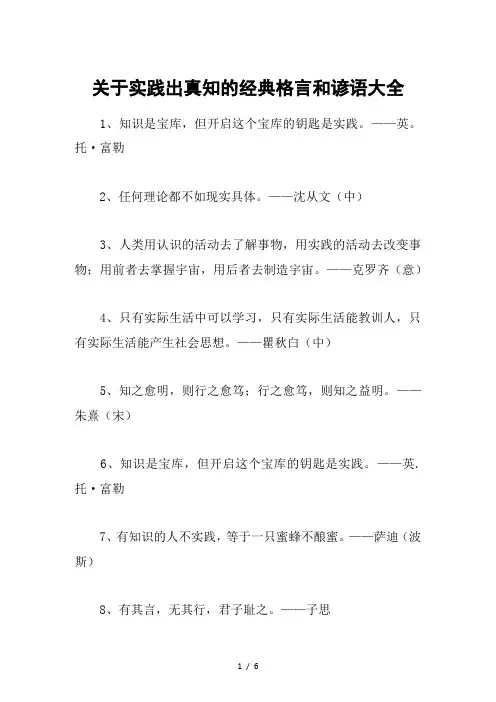 关于实践出真知的经典格言和谚语大全

1、知识是宝库，但开启这个宝库的钥匙是实践。——英。托·富勒

2、任何理论都不如现实具体。——沈从文（中）

3、人类用认识的活动去了解事物，用实践的活动去改变事物；用前者去掌握宇宙，用后者去制造宇宙。——克罗齐（意）

4、只有实际生活中可以学习，只有实际生活能教训人，只有实际生活能产生社会思想。——瞿秋白（中）

5、知之愈明，则行之愈笃；行之愈笃，则知之益明。——朱熹（宋）

6、知识是宝库，但开启这个宝库的钥匙是实践。——英.托·富勒

7、有知识的人不实践，等于一只蜜蜂不酿蜜。——萨迪（波斯）

8、有其言，无其行，君子耻之。——子思

1 / 6